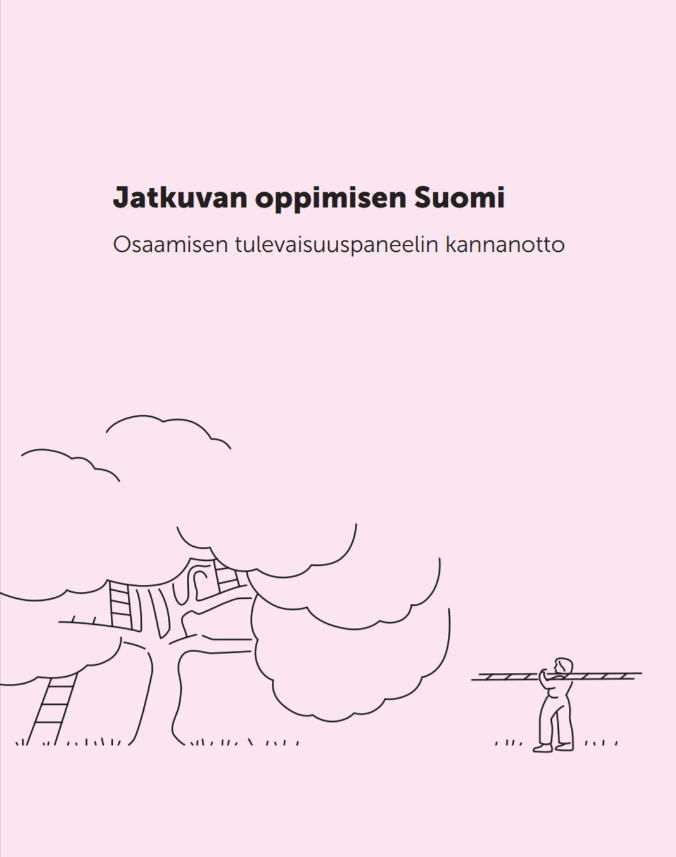 Jatkuvan oppimisen Suomi

Osaamisen tulevaisuuspaneelin kannanotto